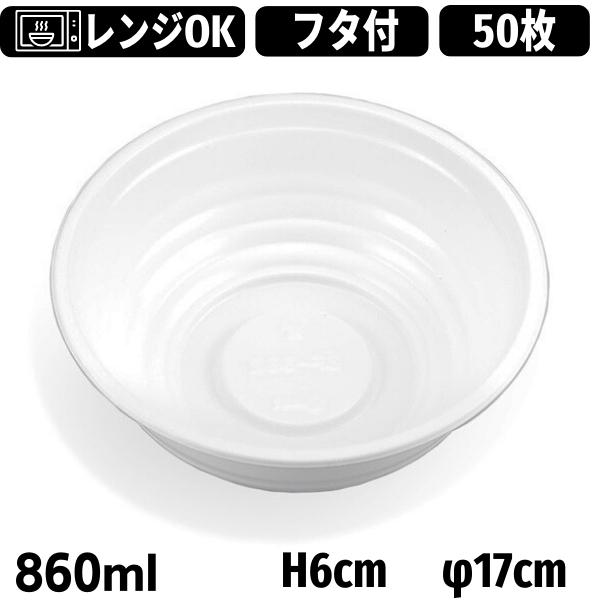 レンジOK フタ付 50枚

860ml H6cm φ17cm